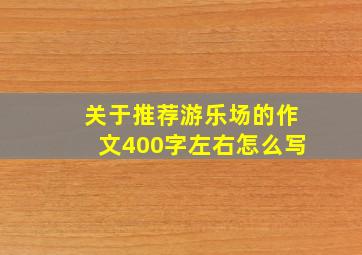 关于推荐游乐场的作文400字左右怎么写